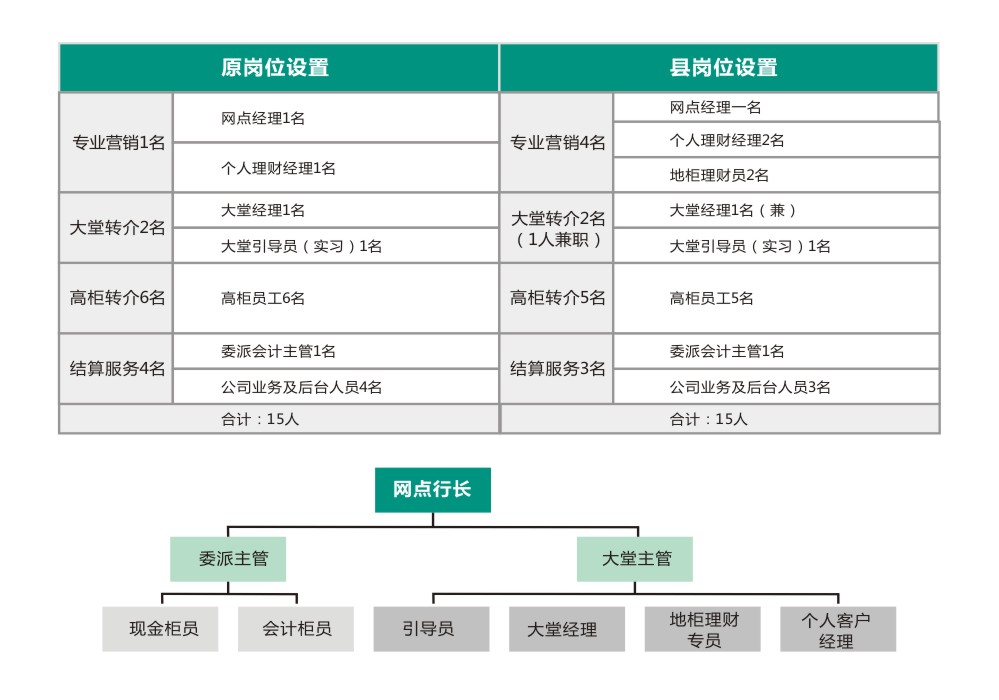 | 原岗位设置 | | 县岗位设置 | |
|---|---|---|---|
| 专业营销1名 | 网点经理1名 | 专业营销4名 | 网点经理一名 |
| | 个人理财经理1名 | | 个人理财经理2名 |
| | | | 地柜理财员2名 |
| 大堂转介2名 | 大堂经理1名 | 大堂转介2名（1人兼职） | 大堂经理1名（兼） |
| | 大堂引导员（实习）1名 | | 大堂引导员（实习）1名 |
| 高柜转介6名 | 高柜员工6名 | 高柜转介5名 | 高柜员工5名 |
| 结算服务4名 | 委派会计主管1名 | 结算服务3名 | 委派会计主管1名 |
| | 公司业务及后台人员4名 | | 公司业务及后台人员3名 |
| 合计：15人 | | 合计：15人 | |

网点行长

委派主管

大堂主管

现金柜员

会计柜员

引导员

大堂经理

地柜理财专员

个人客户经理